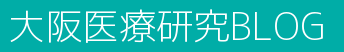 大阪医療研究BLOG